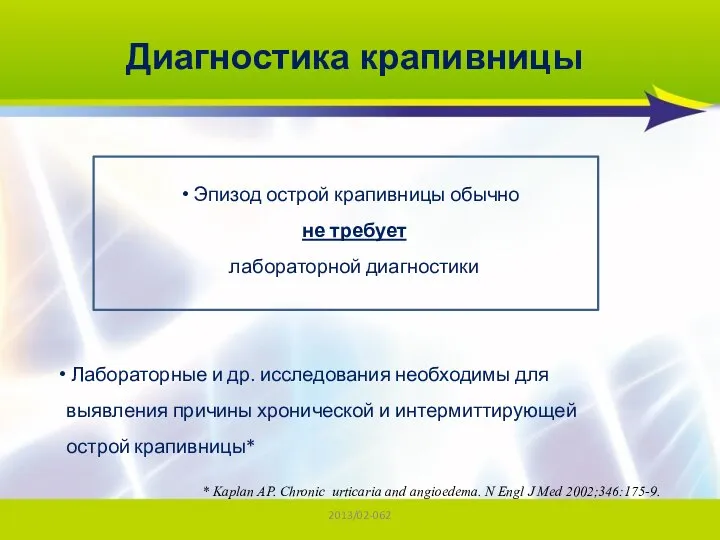 Диагностика крапивницы

• Эпизод острой крапивницы обычно
не требует
лабораторной диагностики

• Лабораторные и др. исследования необходимы для выявления причины хронической и интермиттирующей острой крапивницы*

* Kaplan AP. Chronic urticaria and angioedema. N Engl J Med 2002;346:175-9.

2013/02-062